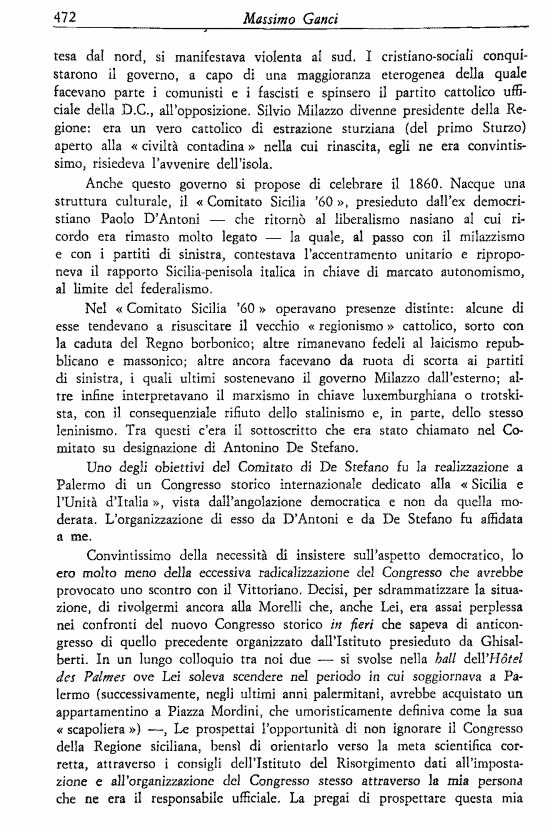 472 Massimo Ganci

tesa dal nord, si manifestava violenta al sud. I cristiano-sociali conquistarono il governo, a capo di una maggioranza eterogenea della quale facevano parte i comunisti e i fascisti e spinsero il partito cattolico ufficiale della D.C., all'opposizione. Silvio Milazzo divenne presidente della Regione: era un vero cattolico di estrazione sturziana (del primo Sturzo) aperto alla « civiltà contadina » nella cui rinascita, egli ne era convintissimo, risiedeva l'avvenire dell'isola.

Anche questo governo si propose di celebrare il 1860. Nacque una struttura culturale, il « Comitato Sicilia '60 », presieduto dall'ex democristiano Paolo D'Antoni — che ritornò al liberalismo nasiano al cui ricordo era rimasto molto legato — la quale, al passo con il milazzismo e con i partiti di sinistra, contestava l'accentramento unitario e riproponeva il rapporto Sicilia-penisola italica in chiave di marcato autonomismo, al limite del federalismo.

Nel « Comitato Sicilia '60 » operavano presenze distinte: alcune di esse tendevano a risuscitare il vecchio « regionismo » cattolico, sorto con la caduta del Regno borbonico; altre rimanevano fedeli al laicismo repubblicano e massonico; altre ancora facevano da ruota di scorta ai partiti di sinistra, i quali ultimi sostenevano il governo Milazzo dall'esterno; altre infine interpretavano il marxismo in chiave luxemburghiana o trotskista, con il consequenziale rifiuto dello stalinismo e, in parte, dello stesso leninismo. Tra questi c'era il sottoscritto che era stato chiamato nel Comitato su designazione di Antonino De Stefano.

Uno degli obiettivi del Comitato di De Stefano fu la realizzazione a Palermo di un Congresso storico internazionale dedicato alla « Sicilia e l'Unità d'Italia », vista dall'angolazione democratica e non da quella moderata. L'organizzazione di esso da D'Antoni e da De Stefano fu affidata a me.

Convintissimo della necessità di insistere sull'aspetto democratico, lo ero molto meno della eccessiva radicalizzazione del Congresso che avrebbe provocato uno scontro con il Vittoriano. Decisi, per sdrammatizzare la situazione, di rivolgermi ancora alla Morelli che, anche Lei, era assai perplessa nei confronti del nuovo Congresso storico in fieri che sapeva di anticongresso di quello precedente organizzato dall'Istituto presieduto da Ghisalberti. In un lungo colloquio tra noi due — si svolse nella hall dell'Hôtel des Palmes ove Lei soleva scendere nel periodo in cui soggiornava a Palermo (successivamente, negli ultimi anni palermitani, avrebbe acquistato un appartamentino a Piazza Mordini, che umoristicamente definiva come la sua « scapoliera ») —, Le prospettai l'opportunità di non ignorare il Congresso della Regione siciliana, bensì di orientarlo verso la meta scientifica corretta, attraverso i consigli dell'Istituto del Risorgimento dati all'impostazione e all'organizzazione del Congresso stesso attraverso la mia persona che ne era il responsabile ufficiale. La pregai di prospettare questa mia